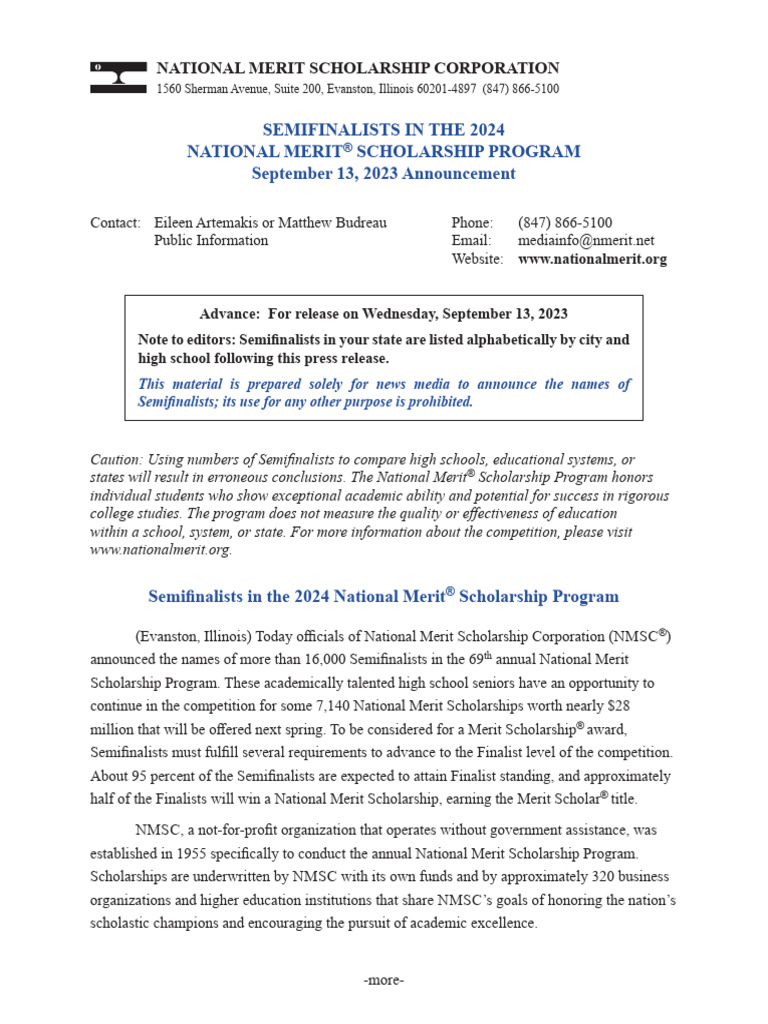 NATIONAL MERIT SCHOLARSHIP CORPORATION
1560 Sherman Avenue, Suite 200, Evanston, Illinois 60201-4897 (847) 866-5100

SEMIFINALISTS IN THE 2024
NATIONAL MERIT® SCHOLARSHIP PROGRAM
September 13, 2023 Announcement

Contact: Eileen Artemakis or Matthew Budreau
Public Information

Phone: (847) 866-5100
Email: mediainfo@nmerit.net
Website: www.nationalmerit.org

Advance: For release on Wednesday, September 13, 2023

Note to editors: Semifinalists in your state are listed alphabetically by city and high school following this press release.

This material is prepared solely for news media to announce the names of Semifinalists; its use for any other purpose is prohibited.

Caution: Using numbers of Semifinalists to compare high schools, educational systems, or states will result in erroneous conclusions. The National Merit® Scholarship Program honors individual students who show exceptional academic ability and potential for success in rigorous college studies. The program does not measure the quality or effectiveness of education within a school, system, or state. For more information about the competition, please visit www.nationalmerit.org.

Semifinalists in the 2024 National Merit® Scholarship Program

(Evanston, Illinois) Today officials of National Merit Scholarship Corporation (NMSC®) announced the names of more than 16,000 Semifinalists in the 69th annual National Merit Scholarship Program. These academically talented high school seniors have an opportunity to continue in the competition for some 7,140 National Merit Scholarships worth nearly $28 million that will be offered next spring. To be considered for a Merit Scholarship® award, Semifinalists must fulfill several requirements to advance to the Finalist level of the competition. About 95 percent of the Semifinalists are expected to attain Finalist standing, and approximately half of the Finalists will win a National Merit Scholarship, earning the Merit Scholar® title.

NMSC, a not-for-profit organization that operates without government assistance, was established in 1955 specifically to conduct the annual National Merit Scholarship Program. Scholarships are underwritten by NMSC with its own funds and by approximately 320 business organizations and higher education institutions that share NMSC's goals of honoring the nation's scholastic champions and encouraging the pursuit of academic excellence.

-more-